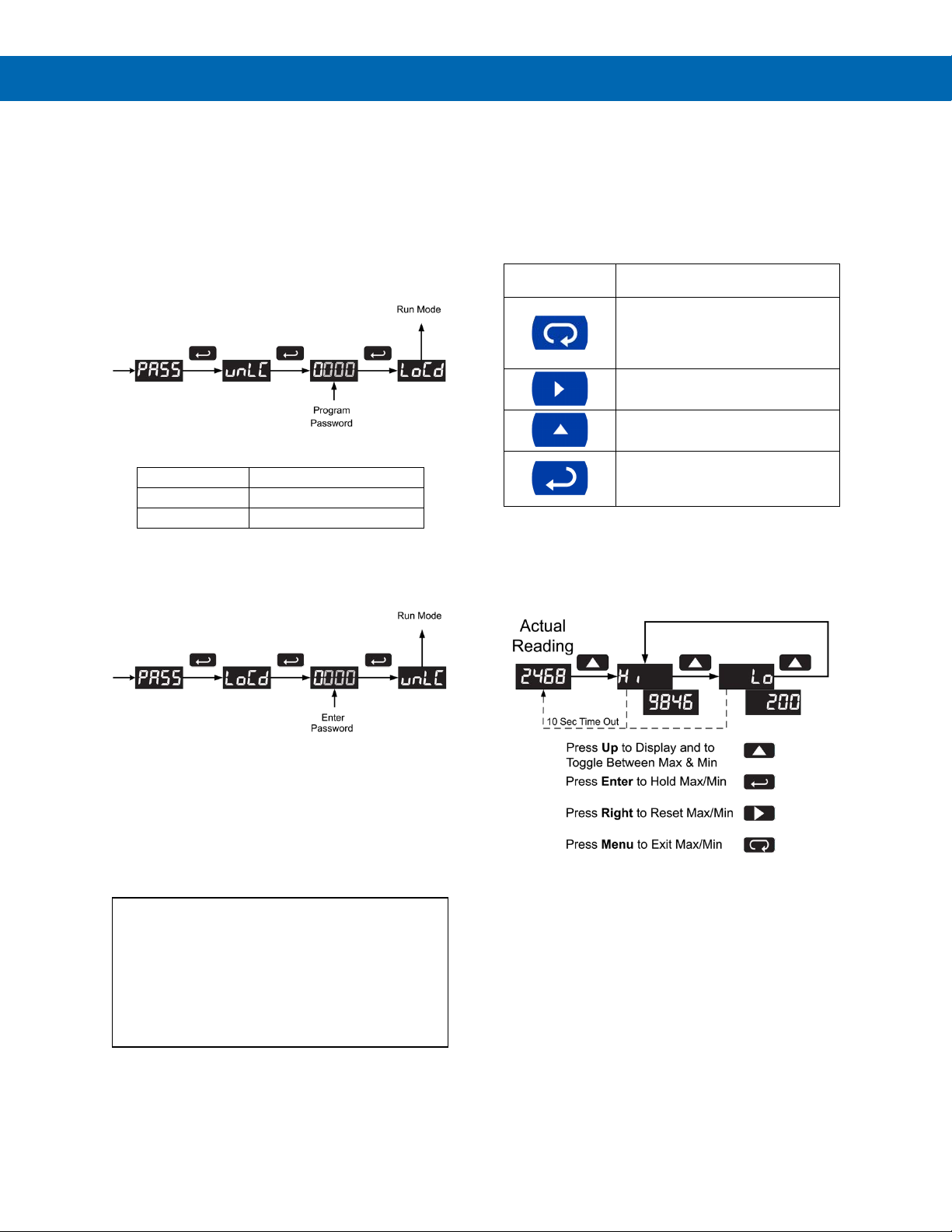 Run Mode

PASS

unLC

0000

LoCd

Program Password

Run Mode

PASS

LoCd

0000

unLC

Enter Password

Actual Reading

2468

Hi

9846

Lo

200

10 Sec Time Out

Press **Up** to Display and to Toggle Between Max & Min

Press **Enter** to Hold Max/Min

Press **Right** to Reset Max/Min

Press **Menu** to Exit Max/Min